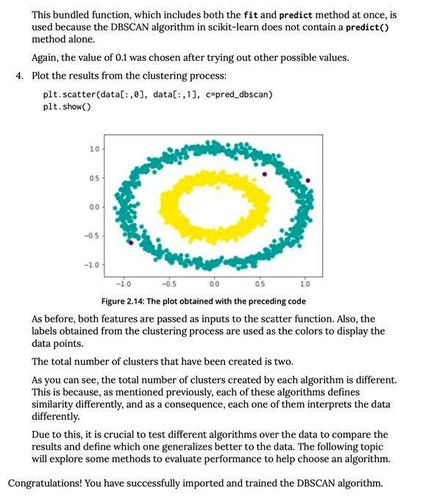 This bundled function, which includes both the fit and predict method at once, is used because the DBSCAN algorithm in scikit-learn does not contain a predict() method alone.

Again, the value of 0.1 was chosen after trying out other possible values.

4. Plot the results from the clustering process:

plt.scatter(data[:,0], data[:,1], c=pred_dbscan)
plt.show()

1.0
0.5
0.0
−0.5
−1.0
−1.0 −0.5 0.0 0.5 1.0

Figure 2.14: The plot obtained with the preceding code

As before, both features are passed as inputs to the scatter function. Also, the labels obtained from the clustering process are used as the colors to display the data points.

The total number of clusters that have been created is two.

As you can see, the total number of clusters created by each algorithm is different. This is because, as mentioned previously, each of these algorithms defines similarity differently, and as a consequence, each one of them interprets the data differently.

Due to this, it is crucial to test different algorithms over the data to compare the results and define which one generalizes better to the data. The following topic will explore some methods to evaluate performance to help choose an algorithm.

Congratulations! You have successfully imported and trained the DBSCAN algorithm.